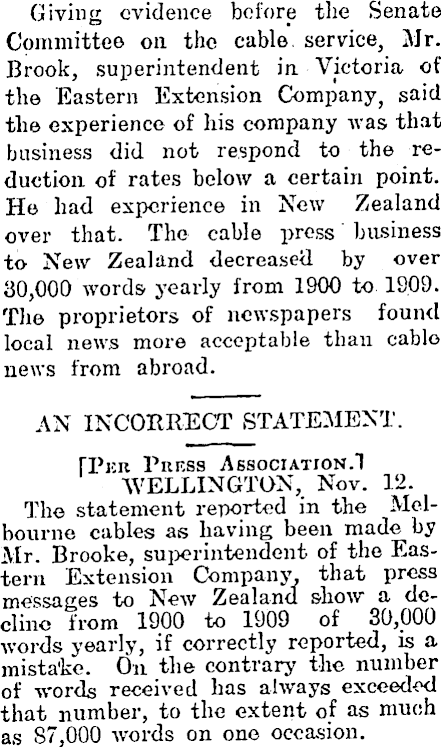 Giving evidence before the Senate Committee on the cable service, Mr. Brook, superintendent in Victoria of the Eastern Extension Company, said the experience of his company was that business did not respond to the reduction of rates below a certain point. He had experience in New Zealand over that. The cable press business to New Zealand decreased by over 30,000 words yearly from 1900 to 1909. The proprietors of newspapers found local news more acceptable than cable news from abroad.

AN INCORRECT STATEMENT.

[Per Press Association.]
WELLINGTON, Nov. 12.

The statement reported in the Melbourne cables as having been made by Mr. Brooke, superintendent of the Eastern Extension Company, that press messages to New Zealand show a decline from 1900 to 1909 of 30,000 words yearly, if correctly reported, is a mistake. On the contrary the number of words received has always exceeded that number, to the extent of as much as 87,000 words on one occasion.